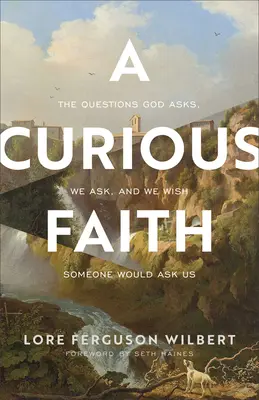 A

THE QUESTIONS GOD ASKS,

CURIOUS

WE ASK, AND WE WISH

FAITH

SOMEONE WOULD ASK US

LORE FERGUSON WILBERT

FOREWORD BY SETH HAINES